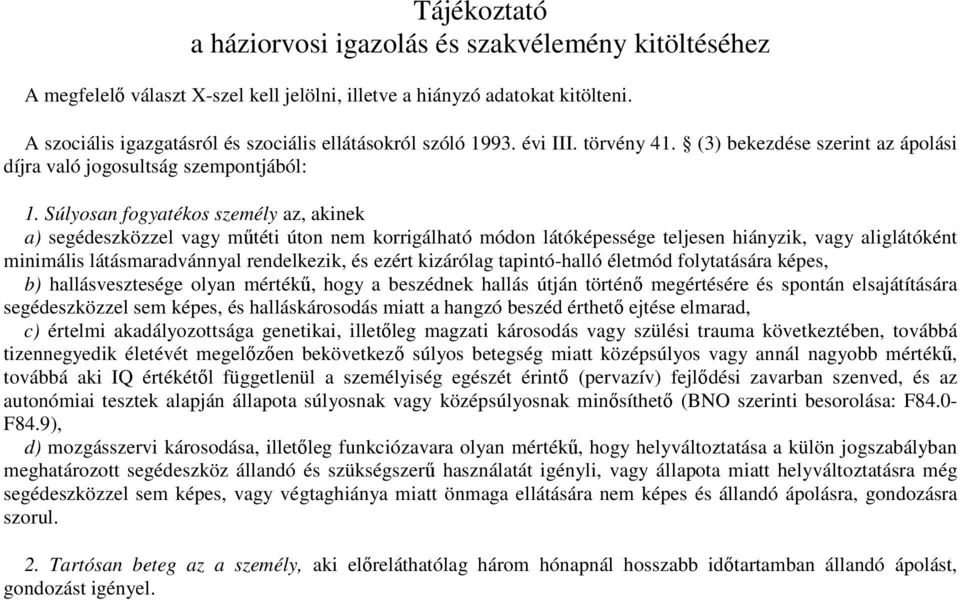 Tájékoztató
a háziorvosi igazolás és szakvélemény kitöltéséhez

A megfelelő választ X-szel kell jelölni, illetve a hiányzó adatokat kitölteni.

A szociális igazgatásról és szociális ellátásokról szóló 1993. évi III. törvény 41. § (3) bekezdése szerint az ápolási díjra való jogosultság szempontjából:

1. Súlyosan fogyatékos személy az, akinek
a) segédeszközzel vagy műtéti úton nem korrigálható módon látóképessége teljesen hiányzik, vagy aliglátóként minimális látásmaradvánnyal rendelkezik, és ezért kizárólag tapintó-halló életmód folytatására képes,
b) hallásvesztesége olyan mértékű, hogy a beszédnek hallás útján történő megértésére és spontán elsajátítására segédeszközzel sem képes, és halláskárosodás miatt a hangzó beszéd érthető ejtése elmarad,
c) értelmi akadályozottsága genetikai, illetőleg magzati károsodás vagy szülési trauma következtében, továbbá tizennegyedik életévét megelőzően bekövetkező súlyos betegség miatt középsúlyos vagy annál nagyobb mértékű, továbbá aki IQ értékétől függetlenül a személyiség egészét érintő (pervazív) fejlődési zavarban szenved, és az autonómiai tesztek alapján állapota súlyosnak vagy középsúlyosnak minősíthető (BNO szerinti besorolása: F84.0-F84.9),
d) mozgásszervi károsodása, illetőleg funkciózavara olyan mértékű, hogy helyváltoztatása a külön jogszabályban meghatározott segédeszköz állandó és szükségszerű használatát igényli, vagy állapota miatt helyváltoztatásra még segédeszközzel sem képes, vagy végtaghiánya miatt önmaga ellátására nem képes és állandó ápolásra, gondozásra szorul.

2. Tartósan beteg az a személy, aki előreláthatólag három hónapnál hosszabb időtartamban állandó ápolást, gondozást igényel.